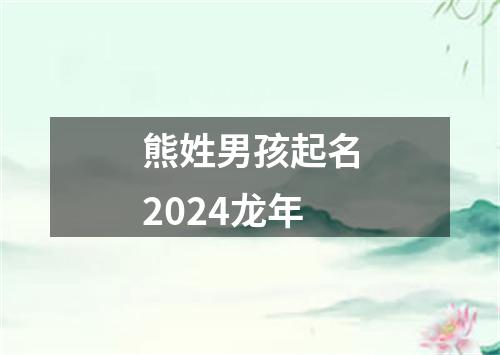 熊姓男孩起名
2024龙年